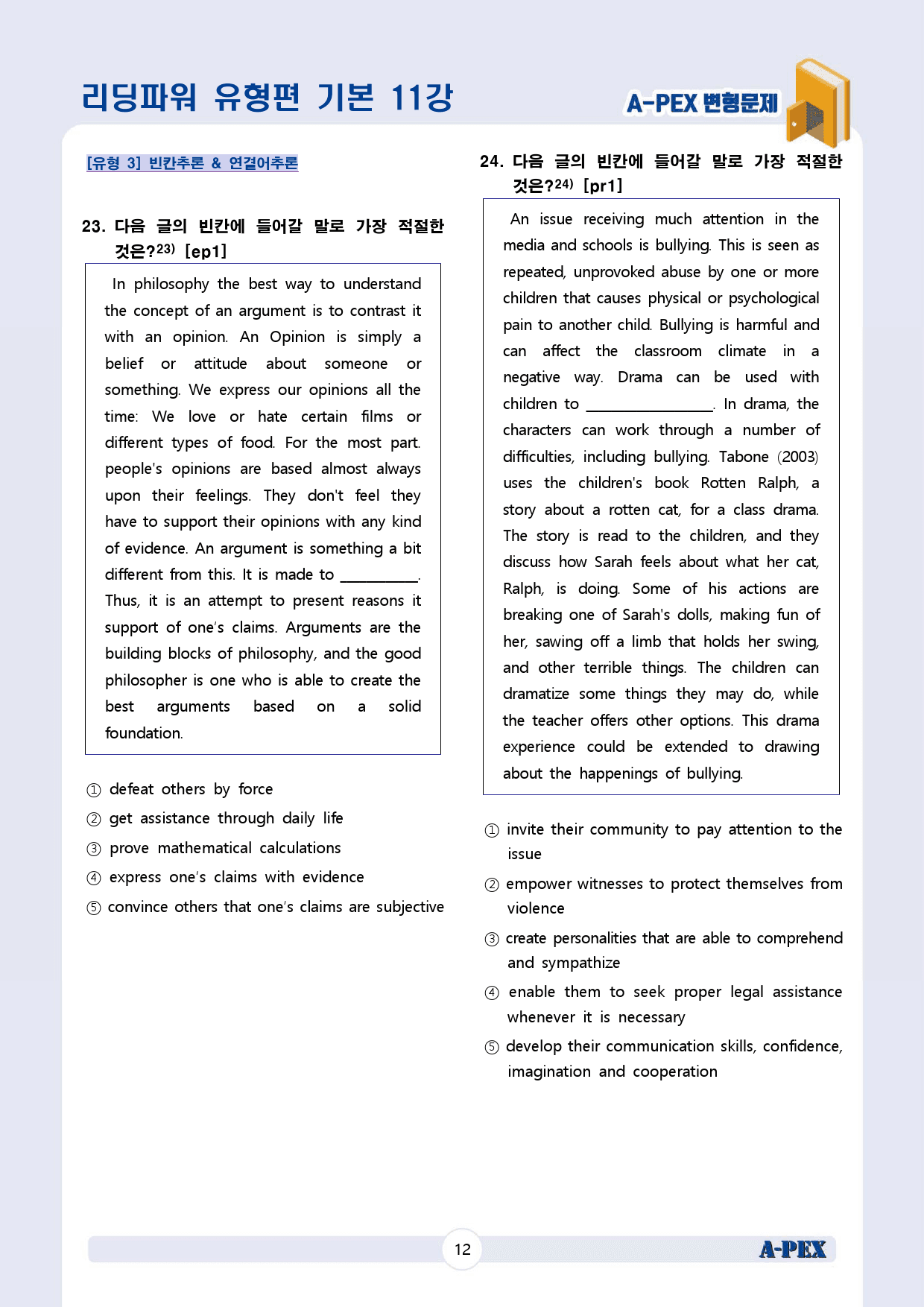 리딩파워 유형편 기본 11강

A-PEX 변형문제

[유형 3] 빈칸추론 & 연결어추론

23. 다음 글의 빈칸에 들어갈 말로 가장 적절한 것은?$^{23)}$ [ep1]

In philosophy the best way to understand the concept of an argument is to contrast it with an opinion. An Opinion is simply a belief or attitude about someone or something. We express our opinions all the time: We love or hate certain films or different types of food. For the most part. people's opinions are based almost always upon their feelings. They don't feel they have to support their opinions with any kind of evidence. An argument is something a bit different from this. It is made to ____. Thus, it is an attempt to present reasons it support of one's claims. Arguments are the building blocks of philosophy, and the good philosopher is one who is able to create the best arguments based on a solid foundation.

① defeat others by force
② get assistance through daily life
③ prove mathematical calculations
④ express one's claims with evidence
⑤ convince others that one's claims are subjective

24. 다음 글의 빈칸에 들어갈 말로 가장 적절한 것은?$^{24)}$ [pr1]

An issue receiving much attention in the media and schools is bullying. This is seen as repeated, unprovoked abuse by one or more children that causes physical or psychological pain to another child. Bullying is harmful and can affect the classroom climate in a negative way. Drama can be used with children to ____. In drama, the characters can work through a number of difficulties, including bullying. Tabone (2003) uses the children's book Rotten Ralph, a story about a rotten cat, for a class drama. The story is read to the children, and they discuss how Sarah feels about what her cat, Ralph, is doing. Some of his actions are breaking one of Sarah's dolls, making fun of her, sawing off a limb that holds her swing, and other terrible things. The children can dramatize some things they may do, while the teacher offers other options. This drama experience could be extended to drawing about the happenings of bullying.

① invite their community to pay attention to the issue
② empower witnesses to protect themselves from violence
③ create personalities that are able to comprehend and sympathize
④ enable them to seek proper legal assistance whenever it is necessary
⑤ develop their communication skills, confidence, imagination and cooperation

12

A-PEX